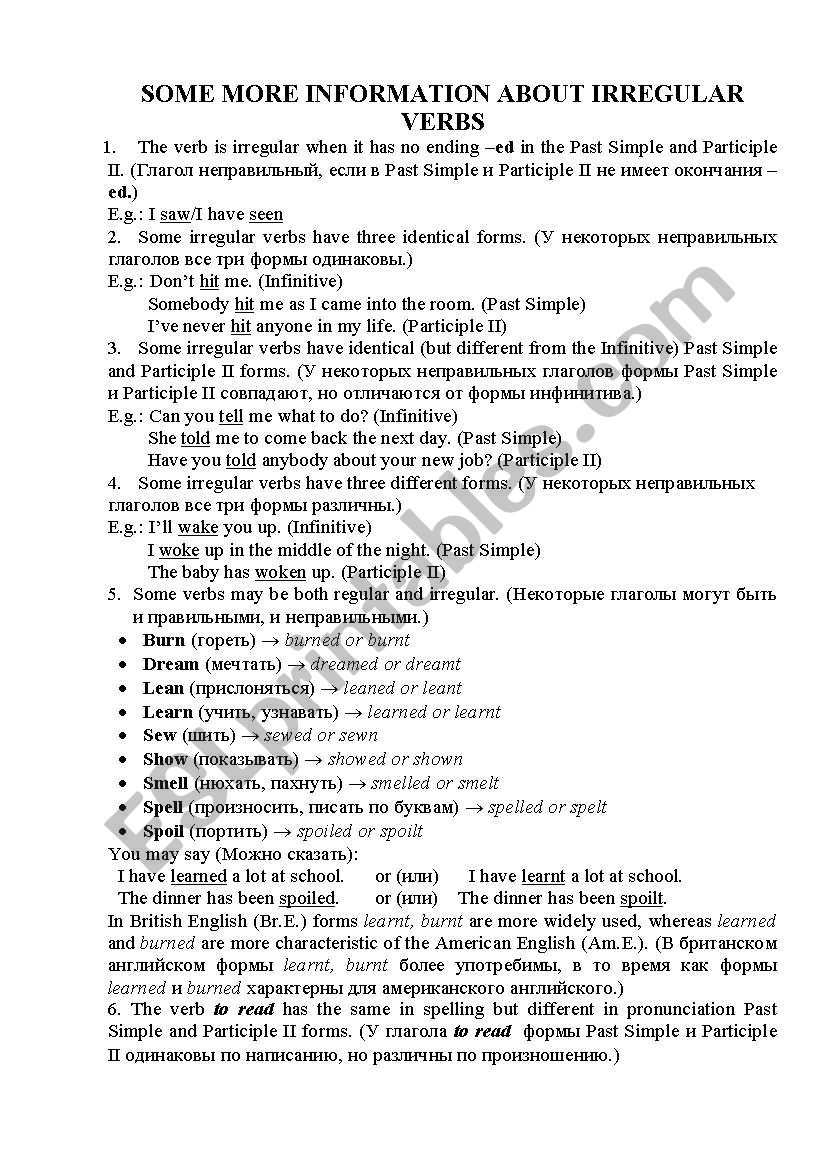 SOME MORE INFORMATION ABOUT IRREGULAR VERBS

1. The verb is irregular when it has no ending –ed in the Past Simple and Participle II. (Глагол неправильный, если в Past Simple и Participle II не имеет окончания –ed.)
E.g.: I saw/I have seen

2. Some irregular verbs have three identical forms. (У некоторых неправильных глаголов все три формы одинаковы.)
E.g.: Don't hit me. (Infinitive)
Somebody hit me as I came into the room. (Past Simple)
I've never hit anyone in my life. (Participle II)

3. Some irregular verbs have identical (but different from the Infinitive) Past Simple and Participle II forms. (У некоторых неправильных глаголов формы Past Simple и Participle II совпадают, но отличаются от формы инфинитива.)
E.g.: Can you tell me what to do? (Infinitive)
She told me to come back the next day. (Past Simple)
Have you told anybody about your new job? (Participle II)

4. Some irregular verbs have three different forms. (У некоторых неправильных глаголов все три формы различны.)
E.g.: I'll wake you up. (Infinitive)
I woke up in the middle of the night. (Past Simple)
The baby has woken up. (Participle II)

5. Some verbs may be both regular and irregular. (Некоторые глаголы могут быть и правильными, и неправильными.)
• Burn (гореть) → burned or burnt
• Dream (мечтать) → dreamed or dreamt
• Lean (прислоняться) → leaned or leant
• Learn (учить, узнавать) → learned or learnt
• Sew (шить) → sewed or sewn
• Show (показывать) → showed or shown
• Smell (нюхать, пахнуть) → smelled or smelt
• Spell (произносить, писать по буквам) → spelled or spelt
• Spoil (портить) → spoiled or spoilt
You may say (Можно сказать):
I have learned a lot at school. or (или) I have learnt a lot at school.
The dinner has been spoiled. or (или) The dinner has been spoilt.
In British English (Br.E.) forms learnt, burnt are more widely used, whereas learned and burned are more characteristic of the American English (Am.E.). (В британском английском формы learnt, burnt более употребимы, в то время как формы learned и burned характерны для американского английского.)

6. The verb to read has the same in spelling but different in pronunciation Past Simple and Participle II forms. (У глагола to read формы Past Simple и Participle II одинаковы по написанию, но различны по произношению.)

ESLprintables.com